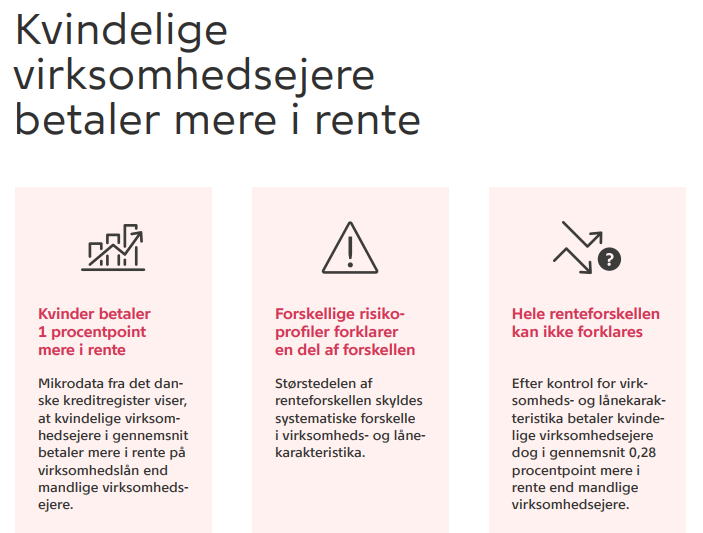 Kvindelige virksomhedsejere betaler mere i rente

Kvinder betaler 1 procentpoint mere i rente

Mikrodata fra det danske kreditregister viser, at kvindelige virksomhedsejere i gennemsnit betaler mere i rente på virksomhedslån end mandlige virksomhedsejere.

Forskellige risikoprofiler forklarer en del af forskellen

Størstedelen af renteforskellen skyldes systematiske forskelle i virksomheds- og lånekarakteristika.

Hele renteforskellen kan ikke forklares

Efter kontrol for virksomheds- og lånekarakteristika betaler kvindelige virksomhedsejere dog i gennemsnit 0,28 procentpoint mere i rente end mandlige virksomhedsejere.